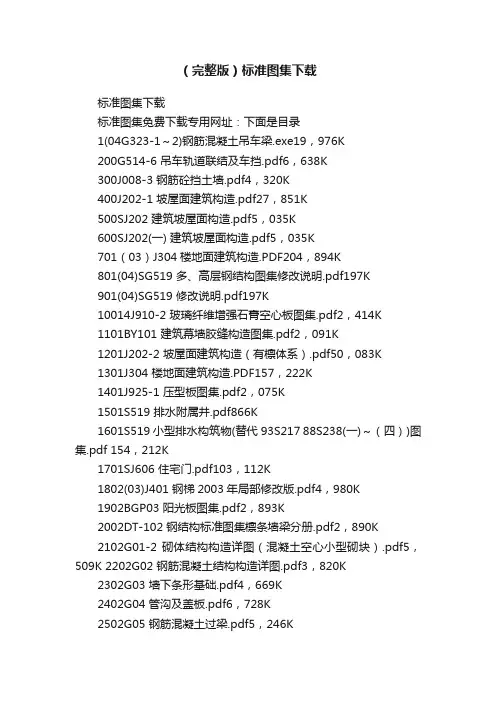 （完整版）标准图集下载

标准图集下载

标准图集免费下载专用网址：下面是目录

1(04G323-1～2)钢筋混凝土吊车梁.exe19，976K

200G514-6 吊车轨道联结及车挡.pdf6，638K

300J008-3 钢筋砼挡土墙.pdf4，320K

400J202-1 坡屋面建筑构造.pdf27，851K

500SJ202 建筑坡屋面构造.pdf5，035K

600SJ202(一) 建筑坡屋面构造.pdf5，035K

701（03）J304 楼地面建筑构造.PDF204，894K

801(04)SG519 多、高层钢结构图集修改说明.pdf197K

901(04)SG519 修改说明.pdf197K

10014J910-2 玻璃纤维增强石膏空心板图集.pdf2，414K

1101BY101 建筑幕墙胶缝构造图集.pdf2，091K

1201J202-2 坡屋面建筑构造（有檩体系）.pdf50，083K

1301J304 楼地面建筑构造.PDF157，222K

1401J925-1 压型板图集.pdf2，075K

1501S519 排水附属井.pdf866K

1601S519 小型排水构筑物(替代 93S217 88S238(一)～（四）)图集.pdf 154，212K

1701SJ606 住宅门.pdf103，112K

1802(03)J401 钢梯 2003 年局部修改版.pdf4，980K

1902BGP03 阳光板图集.pdf2，893K

2002DT-102 钢结构标准图集檩条墙梁分册.pdf2，890K

2102G01-2 砌体结构构造详图（混凝土空心小型砌块）.pdf5，509K 2202G02 钢筋混凝土结构构造详图.pdf3，820K

2302G03 墙下条形基础.pdf4，669K

2402G04 管沟及盖板.pdf6，728K

2502G05 钢筋混凝土过梁.pdf5，246K